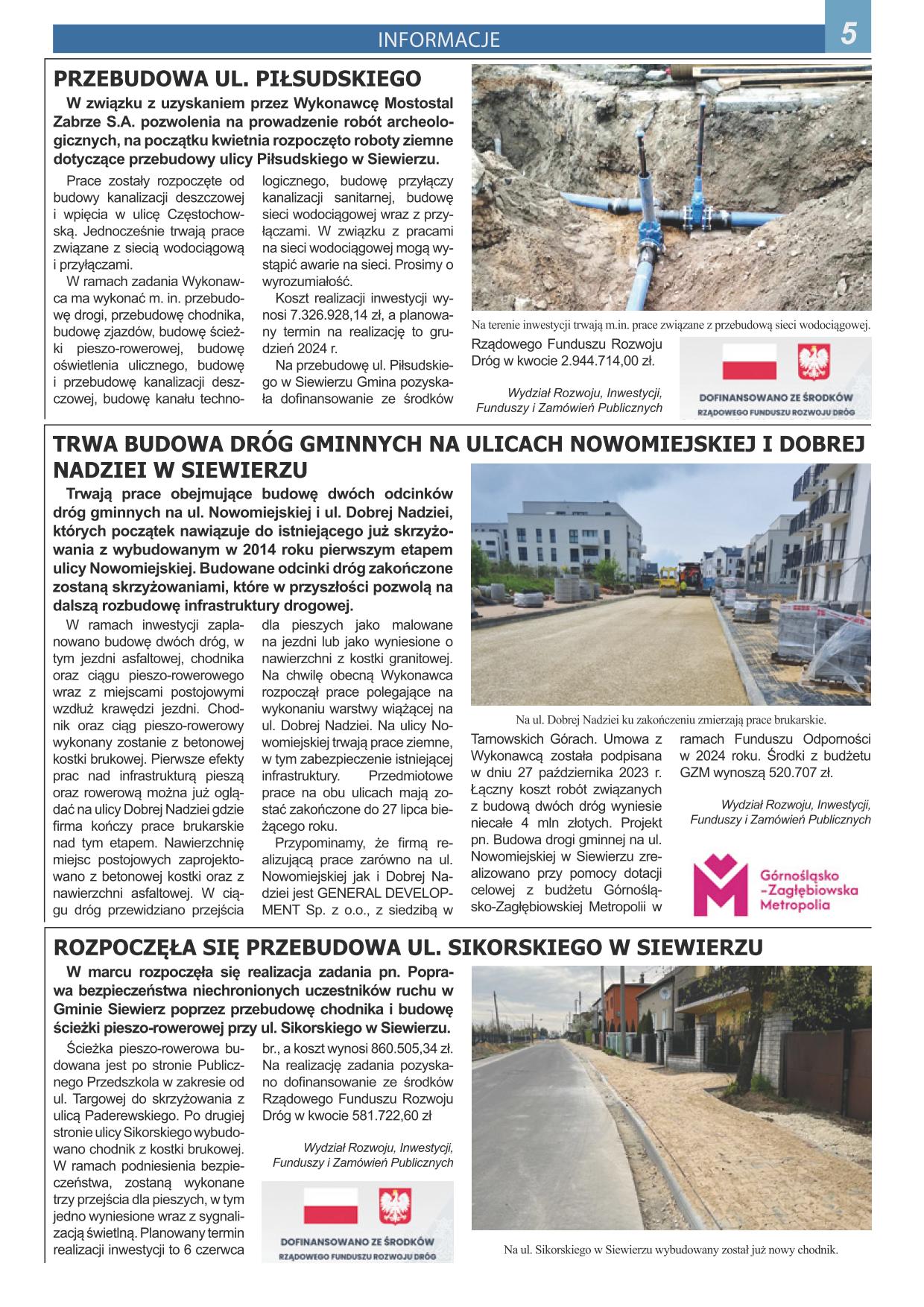 INFORMACJE

5

PRZEBUDOWA UL. PIŁSUDSKIEGO

W związku z uzyskaniem przez Wykonawcę Mostostal Zabrze S.A. pozwolenia na prowadzenie robót archeologicznych, na początku kwietnia rozpoczęto roboty ziemne dotyczące przebudowy ulicy Piłsudskiego w Siewierzu.

Prace zostały rozpoczęte od budowy kanalizacji deszczowej i wpięcia w ulicę Częstochowską. Jednocześnie trwają prace związane z siecią wodociągową i przyłączami.

W ramach zadania Wykonawca ma wykonać m. in. przebudowę drogi, przebudowę chodnika, budowę zjazdów, budowę ścieżki pieszo-rowerowej, budowę oświetlenia ulicznego, budowę i przebudowę kanalizacji deszczowej, budowę kanału technologicznego, budowę przyłączy kanalizacji sanitarnej, budowę sieci wodociągowej wraz z przyłączami. W związku z pracami na sieci wodociągowej mogą wystąpić awarie na sieci. Prosimy o wyrozumiałość.

Koszt realizacji inwestycji wynosi 7.326.928,14 zł, a planowany termin na realizację to grudzień 2024 r.

Na przebudowę ul. Piłsudskiego w Siewierzu Gmina pozyskała dofinansowanie ze środków Rządowego Funduszu Rozwoju Dróg w kwocie 2.944.714,00 zł.

Wydział Rozwoju, Inwestycji, Funduszy i Zamówień Publicznych

Na terenie inwestycji trwają m.in. prace związane z przebudową sieci wodociągowej.

DOFINANSOWANO ZE ŚRODKÓW RZĄDOWEGO FUNDUSZU ROZWOJU DRÓG

TRWA BUDOWA DRÓG GMINNYCH NA ULICACH NOWOMIEJSKIEJ I DOBREJ NADZIEI W SIEWIERZU

Trwają prace obejmujące budowę dwóch odcinków dróg gminnych na ul. Nowomiejskiej i ul. Dobrej Nadziei, których początek nawiązuje do istniejącego już skrzyżowania z wybudowanym w 2014 roku pierwszym etapem ulicy Nowomiejskiej. Budowane odcinki dróg zakończone zostaną skrzyżowaniami, które w przyszłości pozwolą na dalszą rozbudowę infrastruktury drogowej.

W ramach inwestycji zaplanowano budowę dwóch dróg, w tym jezdni asfaltowej, chodnika oraz ciągu pieszo-rowerowego wraz z miejscami postojowymi wzdłuż krawędzi jezdni. Chodnik oraz ciąg pieszo-rowerowy wykonany zostanie z betonowej kostki brukowej. Pierwsze efekty prac nad infrastrukturą pieszą oraz rowerową można już oglądać na ulicy Dobrej Nadziei gdzie firma kończy prace brukarskie nad tym etapem. Nawierzchnię miejsc postojowych zaprojektowano z betonowej kostki oraz z nawierzchni asfaltowej. W ciągu dróg przewidziano przejścia dla pieszych jako malowane na jezdni lub jako wyniesione o nawierzchni z kostki granitowej. Na chwilę obecną Wykonawca rozpoczął prace polegające na wykonaniu warstwy wiążącej na ul. Dobrej Nadziei. Na ulicy Nowomiejskiej trwają prace ziemne, w tym zabezpieczenie istniejącej infrastruktury. Przedmiotowe prace na obu ulicach mają zostać zakończone do 27 lipca bieżącego roku.

Przypominamy, że firmą realizującą prace zarówno na ul. Nowomiejskiej jak i Dobrej Nadziei jest GENERAL DEVELOPMENT Sp. z o.o., z siedzibą w Tarnowskich Górach. Umowa z Wykonawcą została podpisana w dniu 27 października 2023 r. Łączny koszt robót związanych z budową dwóch dróg wyniesie niecałe 4 mln złotych. Projekt pn. Budowa drogi gminnej na ul. Nowomiejskiej w Siewierzu zrealizowano przy pomocy dotacji celowej z budżetu Górnośląsko-Zagłębiowskiej Metropolii w ramach Funduszu Odporności w 2024 roku. Środki z budżetu GZM wynoszą 520.707 zł.

Wydział Rozwoju, Inwestycji, Funduszy i Zamówień Publicznych

Na ul. Dobrej Nadziei ku zakończeniu zmierzają prace brukarskie.

Górnośląsko -Zagłębiowska Metropolia

ROZPOCZĘŁA SIĘ PRZEBUDOWA UL. SIKORSKIEGO W SIEWIERZU

W marcu rozpoczęła się realizacja zadania pn. Poprawa bezpieczeństwa niechronionych uczestników ruchu w Gminie Siewierz poprzez przebudowę chodnika i budowę ścieżki pieszo-rowerowej przy ul. Sikorskiego w Siewierzu.

Ścieżka pieszo-rowerowa budowana jest po stronie Publicznego Przedszkola w zakresie od ul. Targowej do skrzyżowania z ulicą Paderewskiego. Po drugiej stronie ulicy Sikorskiego wybudowano chodnik z kostki brukowej. W ramach podniesienia bezpieczeństwa, zostaną wykonane trzy przejścia dla pieszych, w tym jedno wyniesione wraz z sygnalizacją świetlną. Planowany termin realizacji inwestycji to 6 czerwca br., a koszt wynosi 860.505,34 zł. Na realizację zadania pozyskano dofinansowanie ze środków Rządowego Funduszu Rozwoju Dróg w kwocie 581.722,60 zł

Wydział Rozwoju, Inwestycji, Funduszy i Zamówień Publicznych

DOFINANSOWANO ZE ŚRODKÓW RZĄDOWEGO FUNDUSZU ROZWOJU DRÓG

Na ul. Sikorskiego w Siewierzu wybudowany został już nowy chodnik.